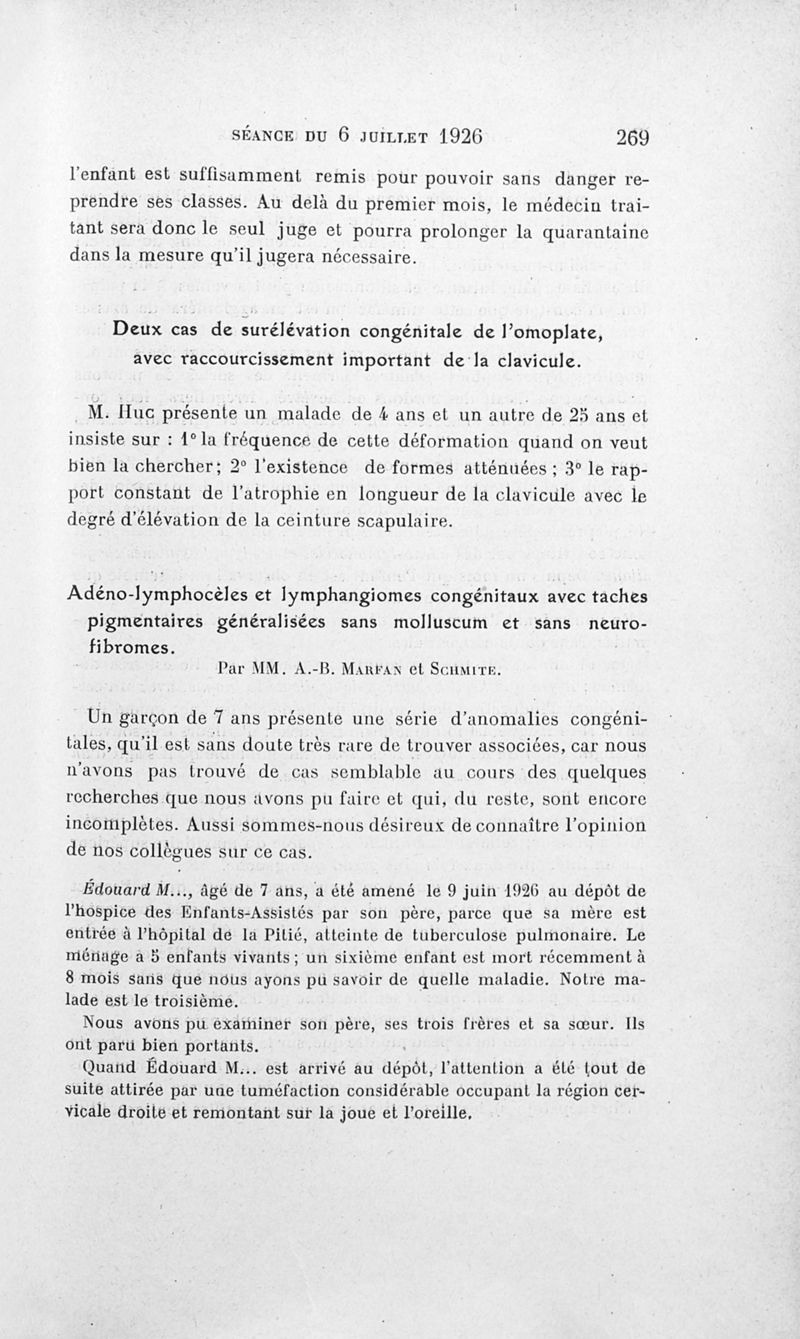 SÉANCE DU 6 JUILLET 1926 269

l'enfant est suffisamment remis pour pouvoir sans danger reprendre ses classes. Au delà du premier mois, le médecin traitant sera donc le seul juge et pourra prolonger la quarantaine dans la mesure qu'il jugera nécessaire.

Deux cas de surélévation congénitale de l'omoplate, avec raccourcissement important de la clavicule.

M. Huc présente un malade de 4 ans et un autre de 25 ans et insiste sur : 1° la fréquence de cette déformation quand on veut bien la chercher; 2° l'existence de formes atténuées ; 3° le rapport constant de l'atrophie en longueur de la clavicule avec le degré d'élévation de la ceinture scapulaire.

Adéno-lymphocèles et lymphangiomes congénitaux avec taches pigmentaires généralisées sans molluscum et sans neurofibromes.

Par MM. A.-B. Marfan et Schmite.

Un garçon de 7 ans présente une série d'anomalies congénitales, qu'il est sans doute très rare de trouver associées, car nous n'avons pas trouvé de cas semblable au cours des quelques recherches que nous avons pu faire et qui, du reste, sont encore incomplètes. Aussi sommes-nous désireux de connaître l'opinion de nos collègues sur ce cas.

Édouard M..., âgé de 7 ans, a été amené le 9 juin 1926 au dépôt de l'hospice des Enfants-Assistés par son père, parce que sa mère est entrée à l'hôpital de la Pitié, atteinte de tuberculose pulmonaire. Le ménage a 5 enfants vivants; un sixième enfant est mort récemment à 8 mois sans que nous ayons pu savoir de quelle maladie. Notre malade est le troisième.

Nous avons pu examiner son père, ses trois frères et sa sœur. Ils ont paru bien portants.

Quand Édouard M... est arrivé au dépôt, l'attention a été tout de suite attirée par une tuméfaction considérable occupant la région cervicale droite et remontant sur la joue et l'oreille.